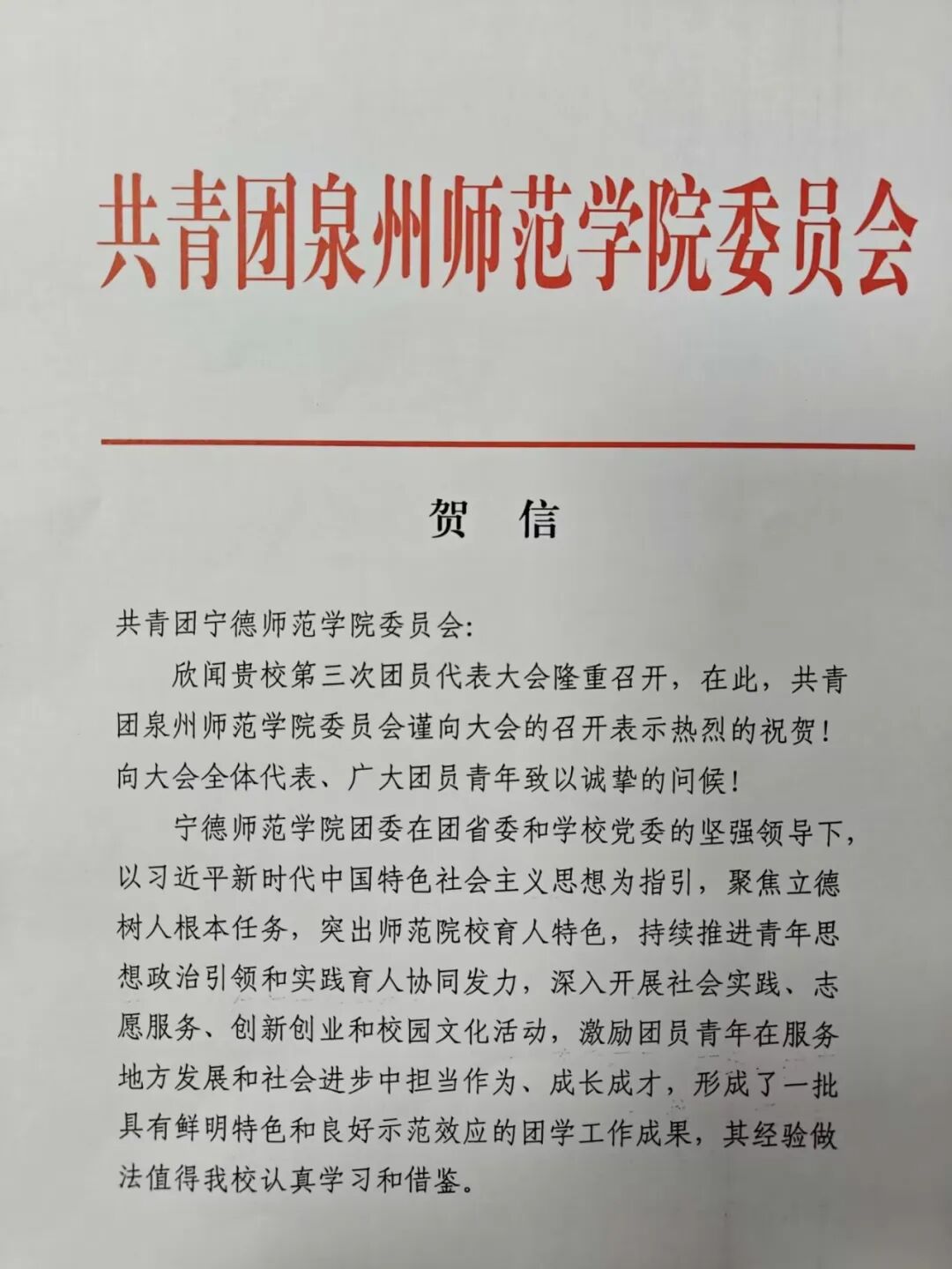 共青团泉州师范学院委员会

贺　信

共青团宁德师范学院委员会:

欣闻贵校第三次团员代表大会隆重召开，在此，共青团泉州师范学院委员会谨向大会的召开表示热烈的祝贺！向大会全体代表、广大团员青年致以诚挚的问候！

宁德师范学院团委在团省委和学校党委的坚强领导下，以习近平新时代中国特色社会主义思想为指引，聚焦立德树人根本任务，突出师范院校育人特色，持续推进青年思想政治引领和实践育人协同发力，深入开展社会实践、志愿服务、创新创业和校园文化活动，激励团员青年在服务地方发展和社会进步中担当作为、成长成才，形成了一批具有鲜明特色和良好示范效应的团学工作成果，其经验做法值得我校认真学习和借鉴。